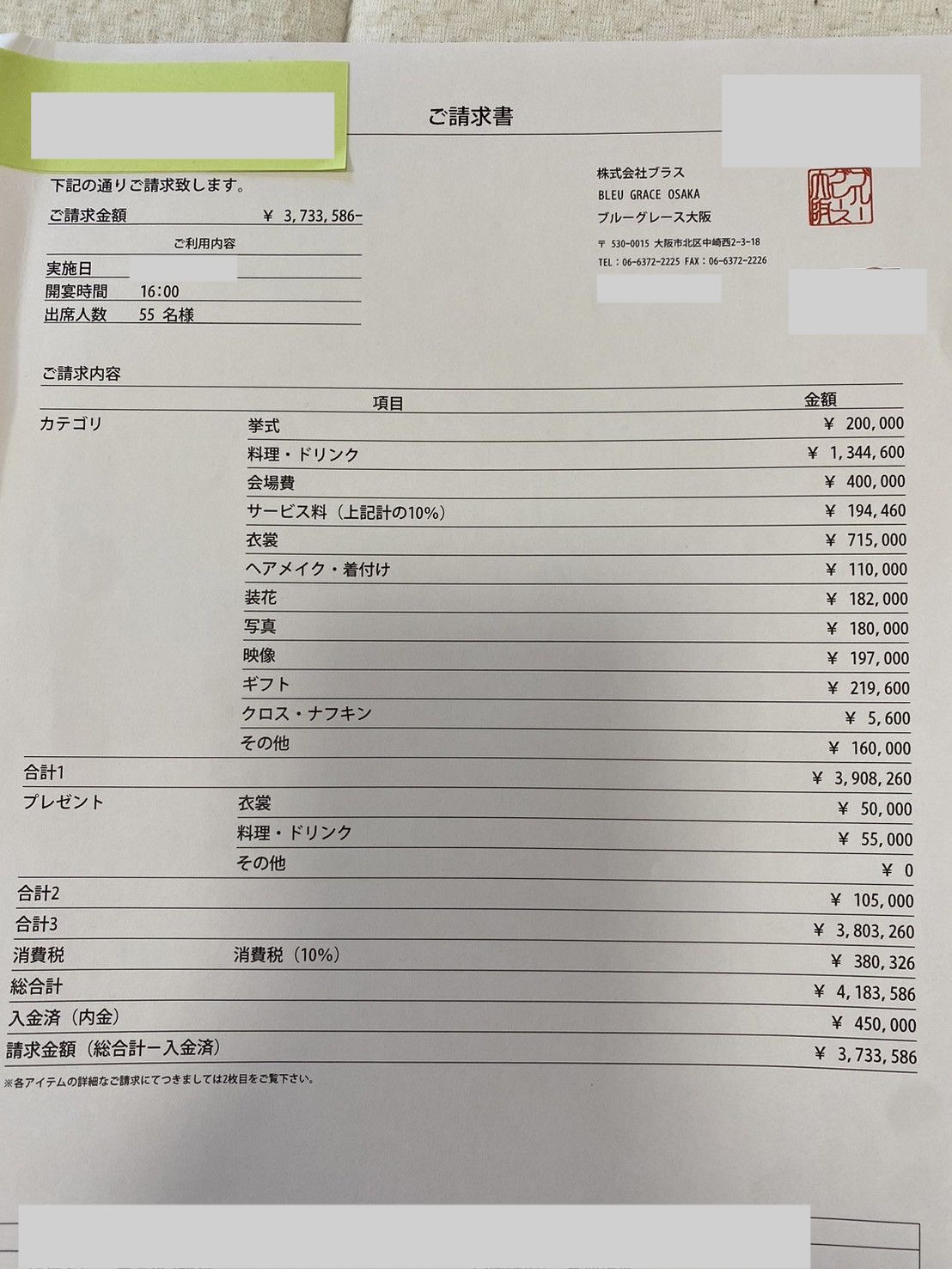 ご請求書

下記の通りご請求致します。

ご請求金額 ¥ 3,733,586-

ご利用内容

実施日

開宴時間 16:00

出席人数 55 名様

株式会社プラス
BLEU GRACE OSAKA
ブルーグレース大阪

〒 530-0015 大阪市北区中崎西2-3-18
TEL：06-6372-2225 FAX：06-6372-2226

ご請求内容

| | 項目 | 金額 |
|---|---|---|
| カテゴリ | 挙式 | ¥ 200,000 |
| | 料理・ドリンク | ¥ 1,344,600 |
| | 会場費 | ¥ 400,000 |
| | サービス料（上記計の10%） | ¥ 194,460 |
| | 衣裳 | ¥ 715,000 |
| | ヘアメイク・着付け | ¥ 110,000 |
| | 装花 | ¥ 182,000 |
| | 写真 | ¥ 180,000 |
| | 映像 | ¥ 197,000 |
| | ギフト | ¥ 219,600 |
| | クロス・ナフキン | ¥ 5,600 |
| | その他 | ¥ 160,000 |
| 合計1 | | ¥ 3,908,260 |
| プレゼント | 衣裳 | ¥ 50,000 |
| | 料理・ドリンク | ¥ 55,000 |
| | その他 | ¥ 0 |
| 合計2 | | ¥ 105,000 |
| 合計3 | | ¥ 3,803,260 |
| 消費税 | 消費税（10%） | ¥ 380,326 |
| 総合計 | | ¥ 4,183,586 |
| 入金済（内金） | | ¥ 450,000 |
| 請求金額（総合計ー入金済） | | ¥ 3,733,586 |

※各アイテムの詳細なご請求にてつきましては2枚目をご覧下さい。